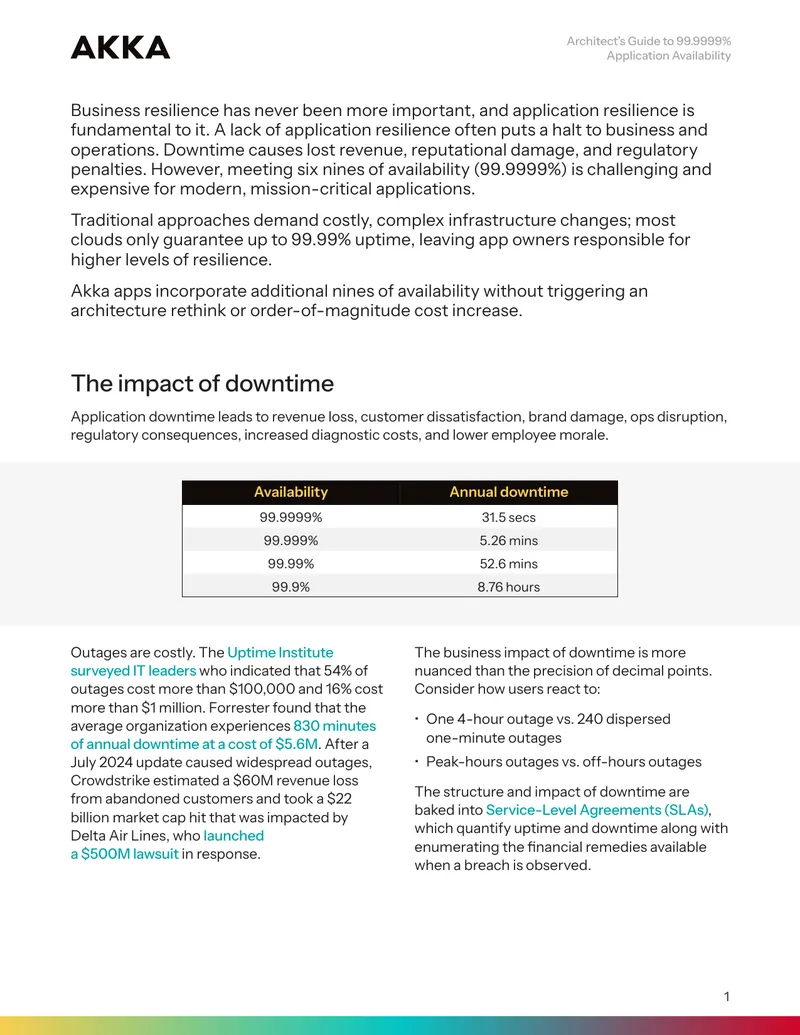 AKKA

Architect's Guide to 99.9999%
Application Availability

Business resilience has never been more important, and application resilience is fundamental to it. A lack of application resilience often puts a halt to business and operations. Downtime causes lost revenue, reputational damage, and regulatory penalties. However, meeting six nines of availability (99.9999%) is challenging and expensive for modern, mission-critical applications.

Traditional approaches demand costly, complex infrastructure changes; most clouds only guarantee up to 99.99% uptime, leaving app owners responsible for higher levels of resilience.

Akka apps incorporate additional nines of availability without triggering an architecture rethink or order-of-magnitude cost increase.

The impact of downtime

Application downtime leads to revenue loss, customer dissatisfaction, brand damage, ops disruption, regulatory consequences, increased diagnostic costs, and lower employee morale.

| Availability | Annual downtime |
|---|---|
| 99.9999% | 31.5 secs |
| 99.999% | 5.26 mins |
| 99.99% | 52.6 mins |
| 99.9% | 8.76 hours |

Outages are costly. The Uptime Institute surveyed IT leaders who indicated that 54% of outages cost more than $100,000 and 16% cost more than $1 million. Forrester found that the average organization experiences 830 minutes of annual downtime at a cost of $5.6M. After a July 2024 update caused widespread outages, Crowdstrike estimated a $60M revenue loss from abandoned customers and took a $22 billion market cap hit that was impacted by Delta Air Lines, who launched a $500M lawsuit in response.

The business impact of downtime is more nuanced than the precision of decimal points. Consider how users react to:

• One 4-hour outage vs. 240 dispersed one-minute outages
• Peak-hours outages vs. off-hours outages

The structure and impact of downtime are baked into Service-Level Agreements (SLAs), which quantify uptime and downtime along with enumerating the financial remedies available when a breach is observed.

1